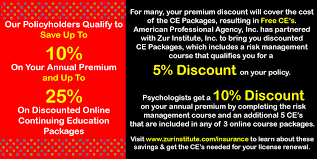 Our Policyholders Qualify to Save Up To

10%

On Your Annual Premium and Up To

25%

On Discounted Online Continuing Education Packages

For many, your premium discount will cover the cost of the CE Packages, resulting in Free CE's. American Professional Agency, Inc. has partnered with Zur Institute, Inc. to bring you discounted CE Packages, which includes a risk management course that qualifies you for a

5% Discount on your policy.

Psychologists get a 10% Discount on your annual premium by completing the risk management course and an additional 5 CE's that are included in any of 3 online course packages.

Visit www.zurinstitute.com/insurance to learn about these savings & get the CE's needed for your license renewal.